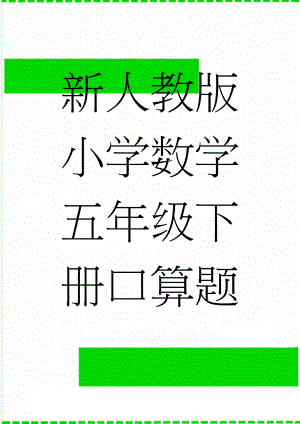 新人教版小学数学五年级下册口算题